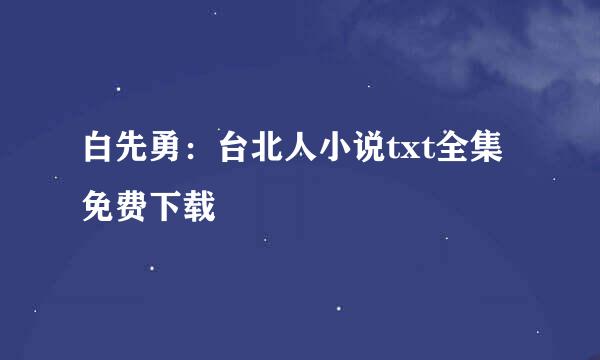 白先勇：台北人小说txt全集免费下载